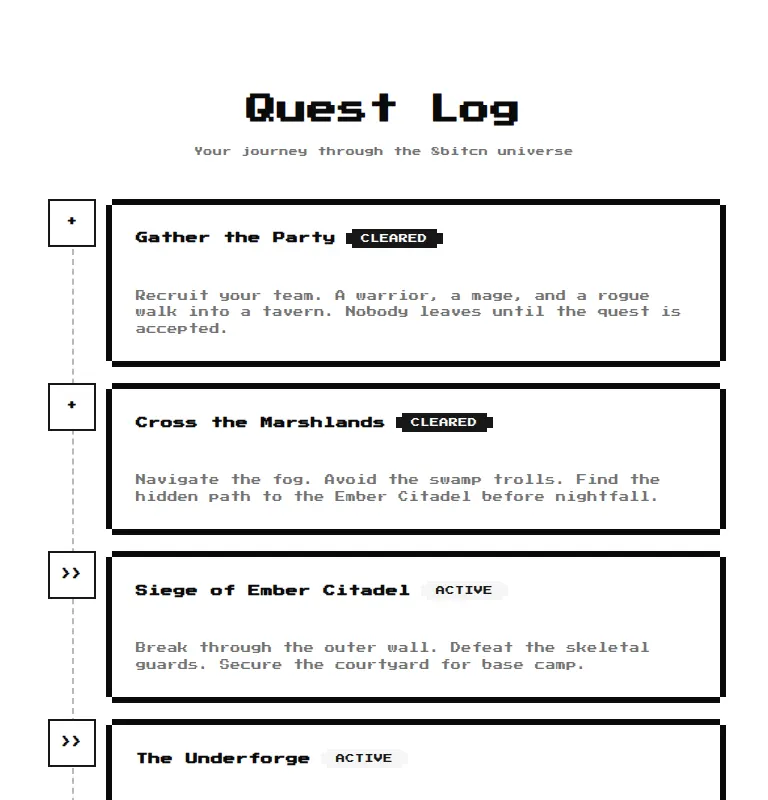 Quest Log

Your journey through the 8bitcn universe

+

Gather the Party CLEARED

Recruit your team. A warrior, a mage, and a rogue walk into a tavern. Nobody leaves until the quest is accepted.

+

Cross the Marshlands CLEARED

Navigate the fog. Avoid the swamp trolls. Find the hidden path to the Ember Citadel before nightfall.

>>

Siege of Ember Citadel ACTIVE

Break through the outer wall. Defeat the skeletal guards. Secure the courtyard for base camp.

>>

The Underforge ACTIVE